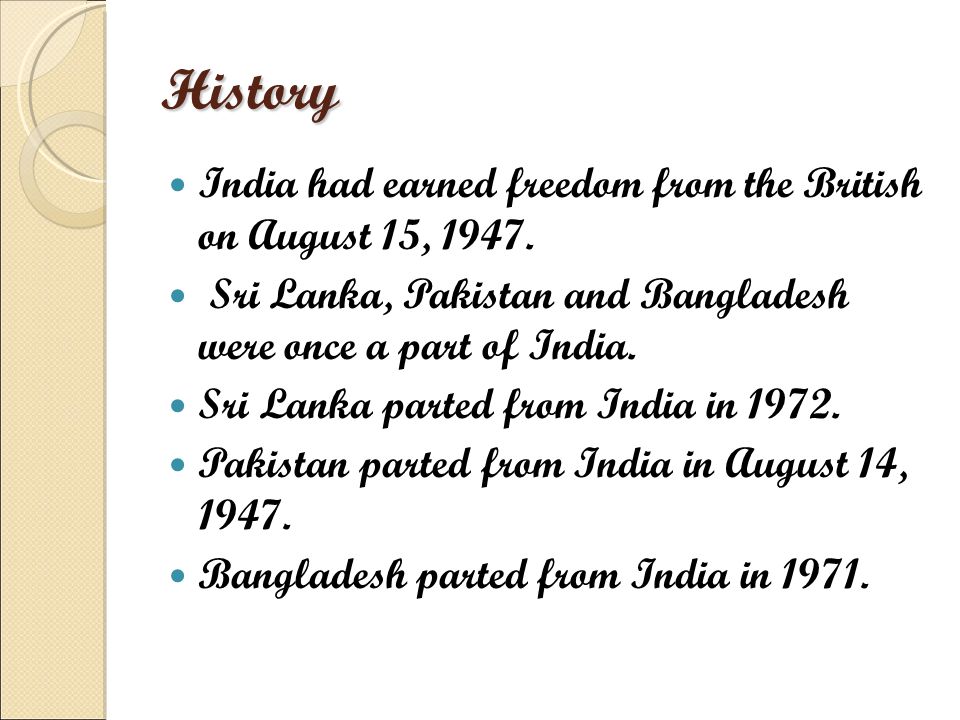 History

- India had earned freedom from the British on August 15, 1947.
- Sri Lanka, Pakistan and Bangladesh were once a part of India.
- Sri Lanka parted from India in 1972.
- Pakistan parted from India in August 14, 1947.
- Bangladesh parted from India in 1971.